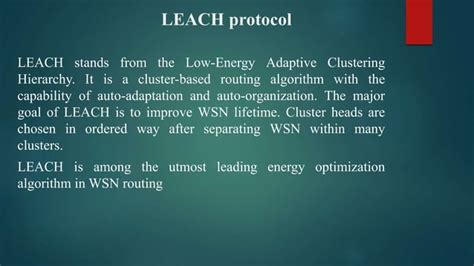 LEACH protocol

LEACH stands from the Low-Energy Adaptive Clustering Hierarchy. It is a cluster-based routing algorithm with the capability of auto-adaptation and auto-organization. The major goal of LEACH is to improve WSN lifetime. Cluster heads are chosen in ordered way after separating WSN within many clusters.

LEACH is among the utmost leading energy optimization algorithm in WSN routing